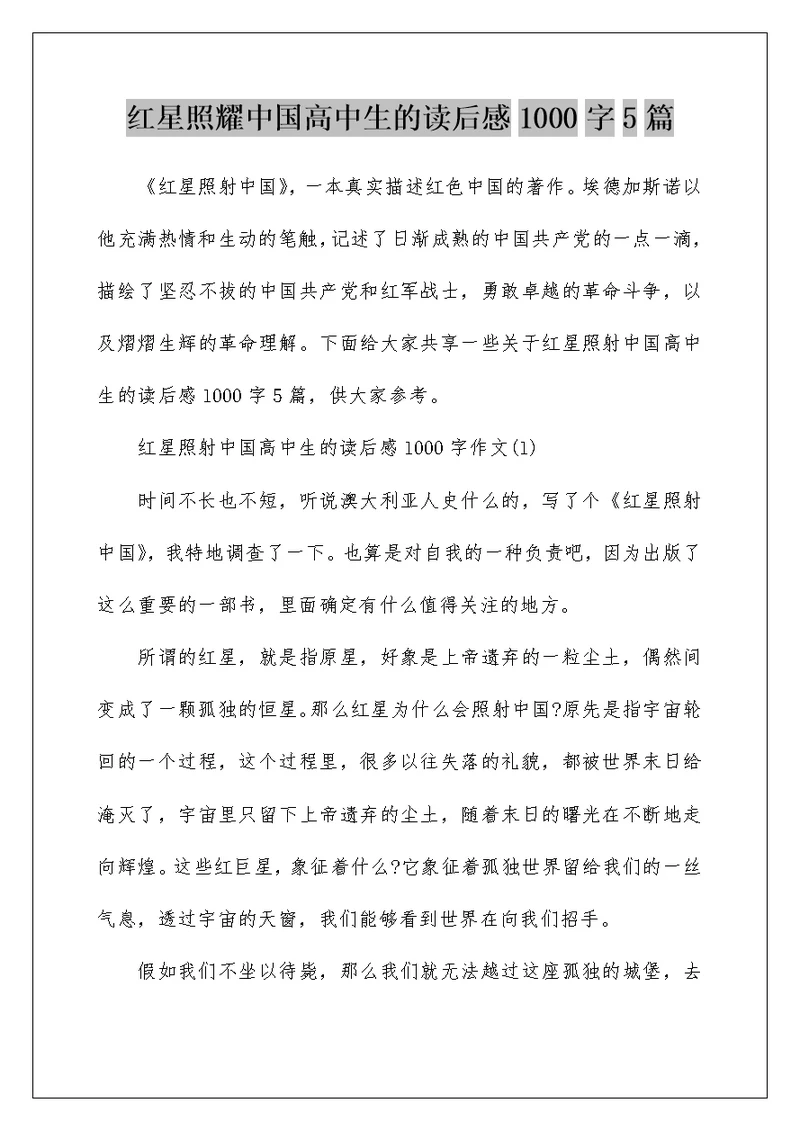 红星照耀中国高中生的读后感 1000 字 5 篇

《红星照射中国》，一本真实描述红色中国的著作。埃德加斯诺以他充满热情和生动的笔触，记述了日渐成熟的中国共产党的一点一滴，描绘了坚忍不拔的中国共产党和红军战士，勇敢卓越的革命斗争，以及熠熠生辉的革命理解。下面给大家共享一些关于红星照射中国高中生的读后感 1000 字 5 篇，供大家参考。

红星照射中国高中生的读后感 1000 字作文(1)

时间不长也不短，听说澳大利亚人史什么的，写了个《红星照射中国》，我特地调查了一下。也算是对自我的一种负责吧，因为出版了这么重要的一部书，里面确定有什么值得关注的地方。

所谓的红星，就是指原星，好象是上帝遗弃的一粒尘土，偶然间变成了一颗孤独的恒星。那么红星为什么会照射中国?原先是指宇宙轮回的一个过程，这个过程里，很多以往失落的礼貌，都被世界末日给淹灭了，宇宙里只留下上帝遗弃的尘土，随着末日的曙光在不断地走向辉煌。这些红巨星，象征着什么?它象征着孤独世界留给我们的一丝气息，透过宇宙的天窗，我们能够看到世界在向我们招手。

假如我们不坐以待毙，那么我们就无法越过这座孤独的城堡，去